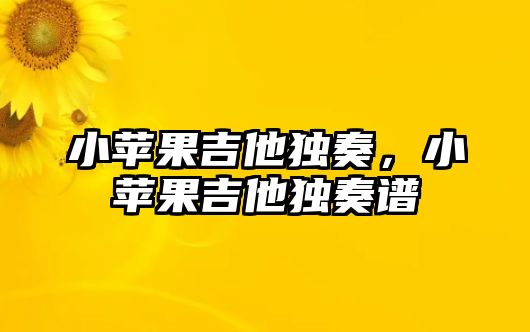 小苹果吉他独奏，小苹果吉他独奏谱